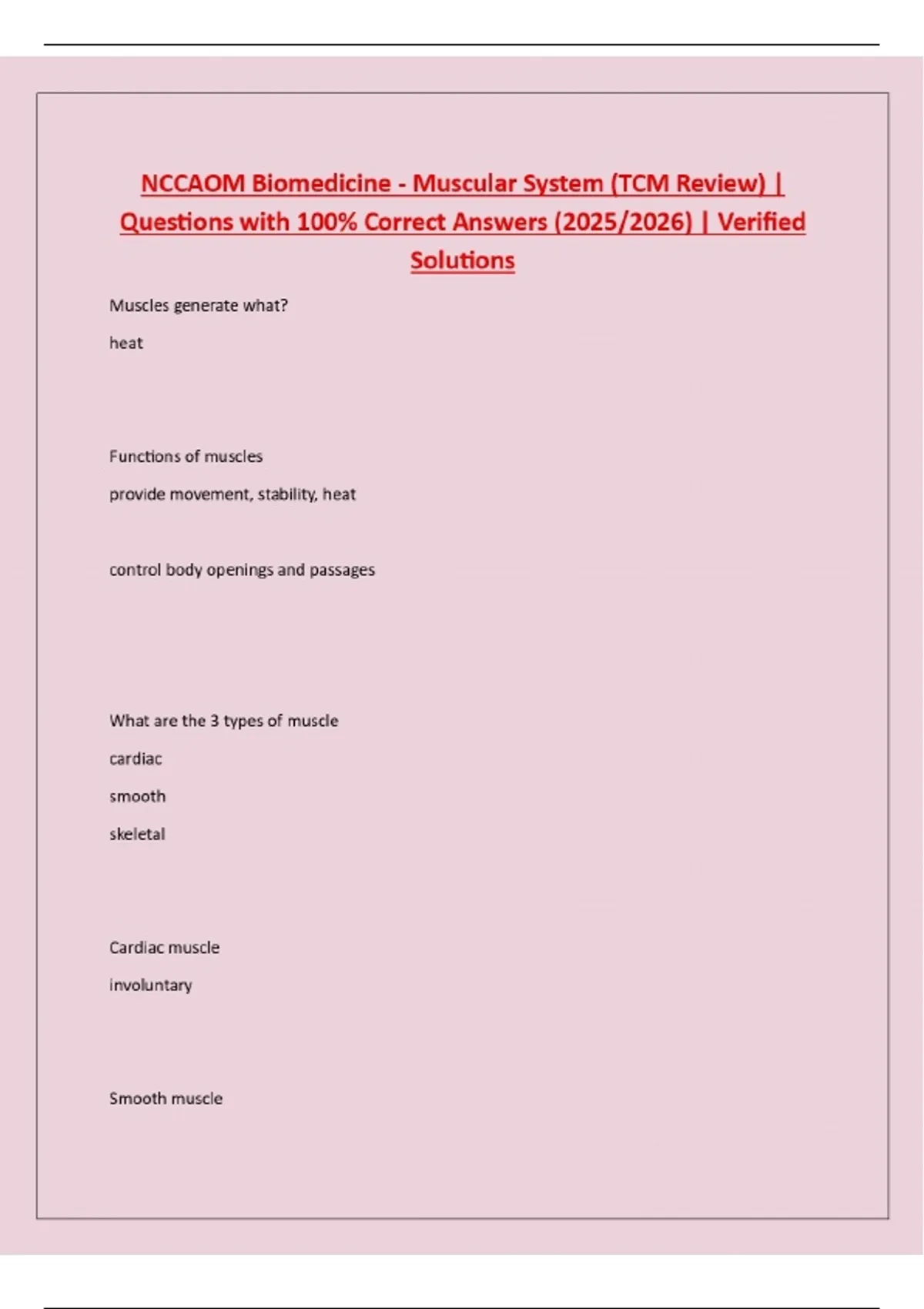 NCCAOM Biomedicine - Muscular System (TCM Review) | Questions with 100% Correct Answers (2025/2026) | Verified Solutions

Muscles generate what?

heat

Functions of muscles

provide movement, stability, heat

control body openings and passages

What are the 3 types of muscle

cardiac

smooth

skeletal

Cardiac muscle

involuntary

Smooth muscle